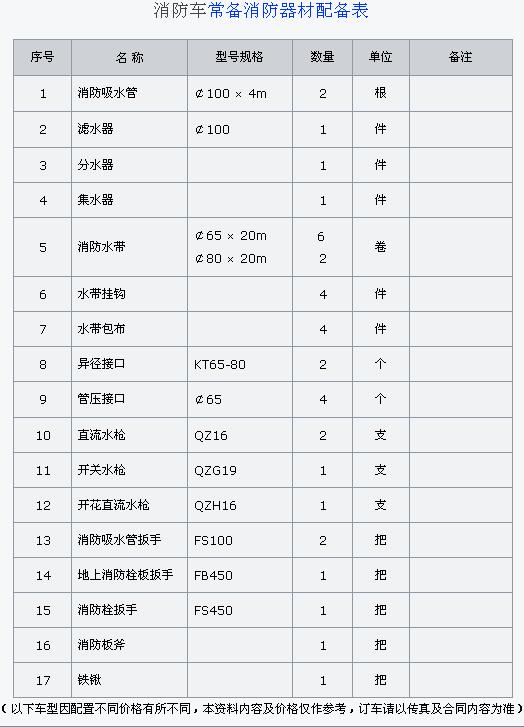 消防车常备消防器材配备表

| 序号 | 名 称 | 型号规格 | 数量 | 单位 | 备注 |
|---|---|---|---|---|---|
| 1 | 消防吸水管 | ¢100 × 4m | 2 | 根 | |
| 2 | 滤水器 | ¢100 | 1 | 件 | |
| 3 | 分水器 | | 1 | 件 | |
| 4 | 集水器 | | 1 | 件 | |
| 5 | 消防水带 | ¢65 × 20m ¢80 × 20m | 6 2 | 卷 | |
| 6 | 水带挂钩 | | 4 | 件 | |
| 7 | 水带包布 | | 4 | 件 | |
| 8 | 异径接口 | KT65-80 | 2 | 个 | |
| 9 | 管压接口 | ¢65 | 4 | 个 | |
| 10 | 直流水枪 | QZ16 | 2 | 支 | |
| 11 | 开关水枪 | QZG19 | 1 | 支 | |
| 12 | 开花直流水枪 | QZH16 | 1 | 支 | |
| 13 | 消防吸水管扳手 | FS100 | 2 | 把 | |
| 14 | 地上消防栓板扳手 | FB450 | 1 | 把 | |
| 15 | 消防栓扳手 | FS450 | 1 | 把 | |
| 16 | 消防板斧 | | 1 | 把 | |
| 17 | 铁锹 | | 1 | 把 | |

（以下车型因配置不同价格有所不同，本资料内容及价格仅作参考，订车请以传真及合同内容为准）